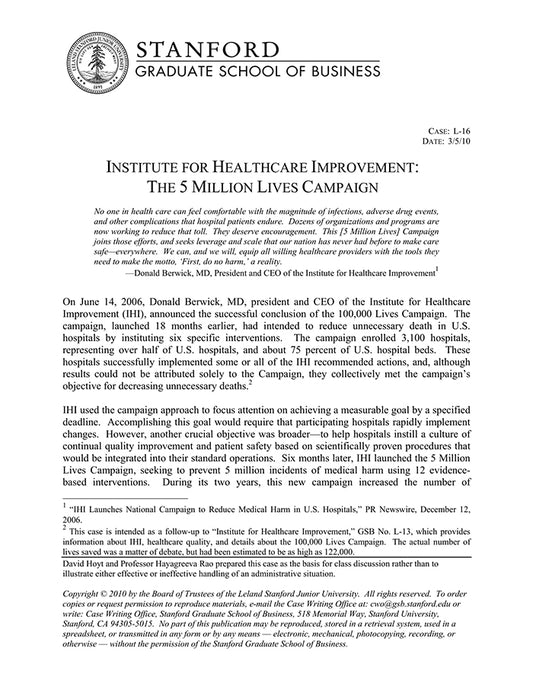 STANFORD
GRADUATE SCHOOL OF BUSINESS

CASE: L-16
DATE: 3/5/10

INSTITUTE FOR HEALTHCARE IMPROVEMENT:
THE 5 MILLION LIVES CAMPAIGN

No one in health care can feel comfortable with the magnitude of infections, adverse drug events, and other complications that hospital patients endure. Dozens of organizations and programs are now working to reduce that toll. They deserve encouragement. This [5 Million Lives] Campaign joins those efforts, and seeks leverage and scale that our nation has never had before to make care safe—everywhere. We can, and we will, equip all willing healthcare providers with the tools they need to make the motto, 'First, do no harm,' a reality.
—Donald Berwick, MD, President and CEO of the Institute for Healthcare Improvement$^1$

On June 14, 2006, Donald Berwick, MD, president and CEO of the Institute for Healthcare Improvement (IHI), announced the successful conclusion of the 100,000 Lives Campaign. The campaign, launched 18 months earlier, had intended to reduce unnecessary death in U.S. hospitals by instituting six specific interventions. The campaign enrolled 3,100 hospitals, representing over half of U.S. hospitals, and about 75 percent of U.S. hospital beds. These hospitals successfully implemented some or all of the IHI recommended actions, and, although results could not be attributed solely to the Campaign, they collectively met the campaign's objective for decreasing unnecessary deaths.$^2$

IHI used the campaign approach to focus attention on achieving a measurable goal by a specified deadline. Accomplishing this goal would require that participating hospitals rapidly implement changes. However, another crucial objective was broader—to help hospitals instill a culture of continual quality improvement and patient safety based on scientifically proven procedures that would be integrated into their standard operations. Six months later, IHI launched the 5 Million Lives Campaign, seeking to prevent 5 million incidents of medical harm using 12 evidence-based interventions. During its two years, this new campaign increased the number of

$^1$ "IHI Launches National Campaign to Reduce Medical Harm in U.S. Hospitals," PR Newswire, December 12, 2006.
$^2$ This case is intended as a follow-up to "Institute for Healthcare Improvement," GSB No. L-13, which provides information about IHI, healthcare quality, and details about the 100,000 Lives Campaign. The actual number of lives saved was a matter of debate, but had been estimated to be as high as 122,000.

David Hoyt and Professor Hayagreeva Rao prepared this case as the basis for class discussion rather than to illustrate either effective or ineffective handling of an administrative situation.

Copyright © 2010 by the Board of Trustees of the Leland Stanford Junior University. All rights reserved. To order copies or request permission to reproduce materials, e-mail the Case Writing Office at: cwo@gsb.stanford.edu or write: Case Writing Office, Stanford Graduate School of Business, 518 Memorial Way, Stanford University, Stanford, CA 94305-5015. No part of this publication may be reproduced, stored in a retrieval system, used in a spreadsheet, or transmitted in any form or by any means — electronic, mechanical, photocopying, recording, or otherwise — without the permission of the Stanford Graduate School of Business.